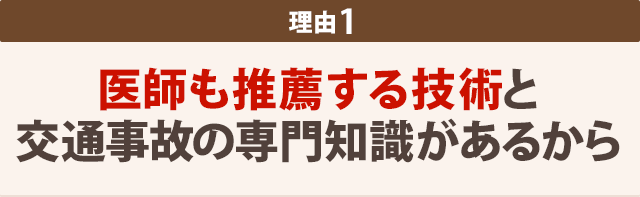 理由1

医師も推薦する技術と
交通事故の専門知識があるから